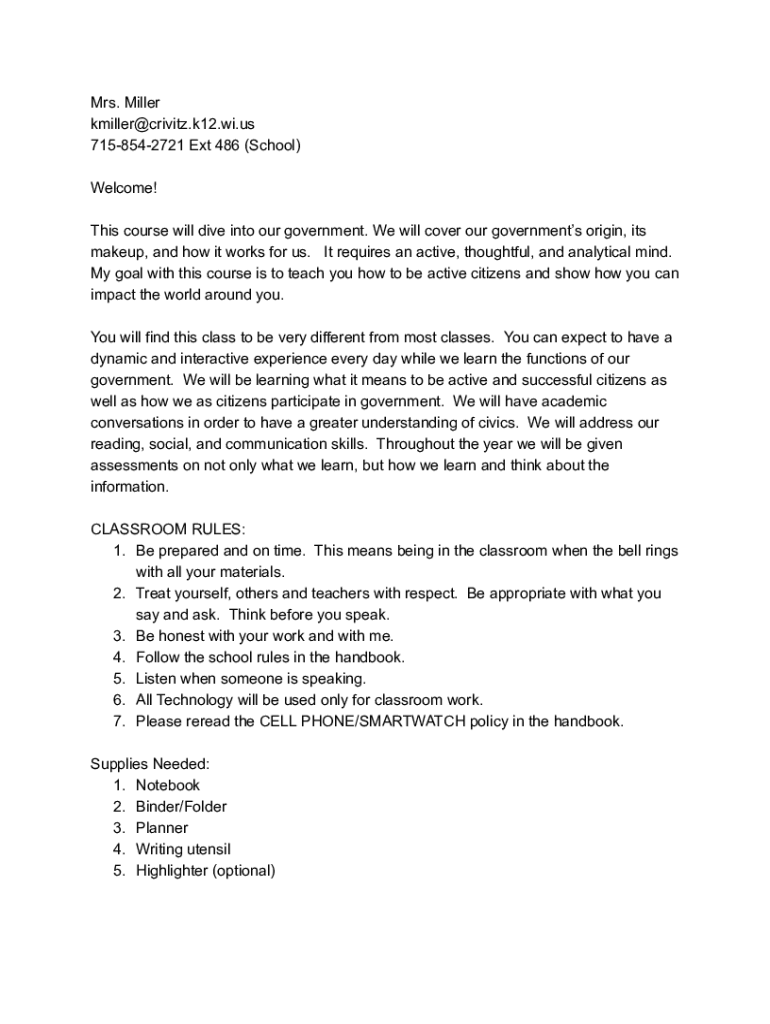 Mrs. Miller
kmiller@crivitz.k12.wi.us
715-854-2721 Ext 486 (School)

Welcome!

This course will dive into our government. We will cover our government's origin, its makeup, and how it works for us. It requires an active, thoughtful, and analytical mind. My goal with this course is to teach you how to be active citizens and show how you can impact the world around you.

You will find this class to be very different from most classes. You can expect to have a dynamic and interactive experience every day while we learn the functions of our government. We will be learning what it means to be active and successful citizens as well as how we as citizens participate in government. We will have academic conversations in order to have a greater understanding of civics. We will address our reading, social, and communication skills. Throughout the year we will be given assessments on not only what we learn, but how we learn and think about the information.

CLASSROOM RULES:
1. Be prepared and on time. This means being in the classroom when the bell rings with all your materials.
2. Treat yourself, others and teachers with respect. Be appropriate with what you say and ask. Think before you speak.
3. Be honest with your work and with me.
4. Follow the school rules in the handbook.
5. Listen when someone is speaking.
6. All Technology will be used only for classroom work.
7. Please reread the CELL PHONE/SMARTWATCH policy in the handbook.

Supplies Needed:
1. Notebook
2. Binder/Folder
3. Planner
4. Writing utensil
5. Highlighter (optional)